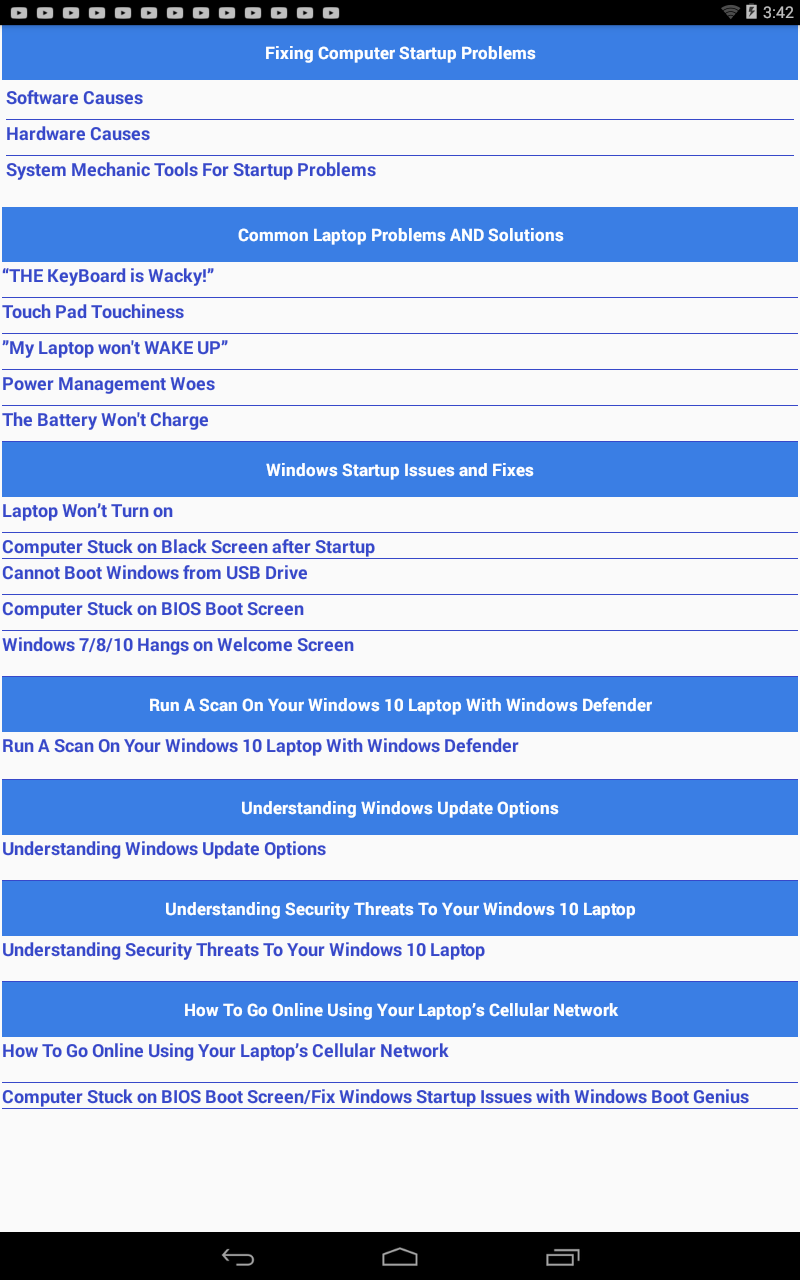 3:42

Fixing Computer Startup Problems

Software Causes

Hardware Causes

System Mechanic Tools For Startup Problems

Common Laptop Problems AND Solutions

“THE KeyBoard is Wacky!”

Touch Pad Touchiness

”My Laptop won't WAKE UP”

Power Management Woes

The Battery Won't Charge

Windows Startup Issues and Fixes

Laptop Won’t Turn on

Computer Stuck on Black Screen after Startup

Cannot Boot Windows from USB Drive

Computer Stuck on BIOS Boot Screen

Windows 7/8/10 Hangs on Welcome Screen

Run A Scan On Your Windows 10 Laptop With Windows Defender

Run A Scan On Your Windows 10 Laptop With Windows Defender

Understanding Windows Update Options

Understanding Windows Update Options

Understanding Security Threats To Your Windows 10 Laptop

Understanding Security Threats To Your Windows 10 Laptop

How To Go Online Using Your Laptop’s Cellular Network

How To Go Online Using Your Laptop’s Cellular Network

Computer Stuck on BIOS Boot Screen/Fix Windows Startup Issues with Windows Boot Genius